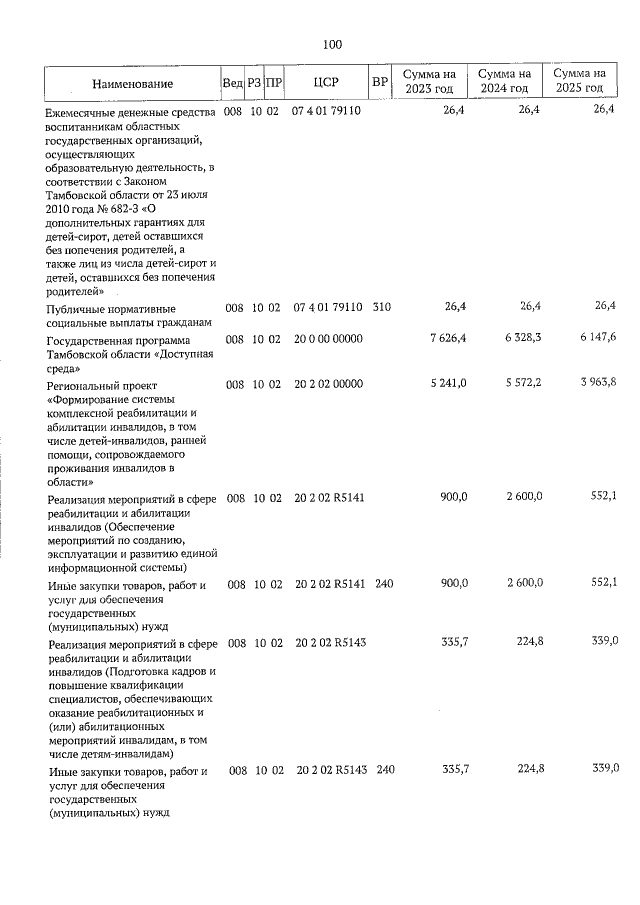 100

| Наименование | Вед | РЗ | ПР | ЦСР | ВР | Сумма на 2023 год | Сумма на 2024 год | Сумма на 2025 год |
|---|---|---|---|---|---|---|---|---|
| Ежемесячные денежные средства воспитанникам областных государственных организаций, осуществляющих образовательную деятельность, в соответствии с Законом Тамбовской области от 23 июля 2010 года № 682-З «О дополнительных гарантиях для детей-сирот, детей оставшихся без попечения родителей, а также лиц из числа детей-сирот и детей, оставшихся без попечения родителей» | 008 | 10 | 02 | 07 4 01 79110 | | 26,4 | 26,4 | 26,4 |
| Публичные нормативные социальные выплаты гражданам | 008 | 10 | 02 | 07 4 01 79110 | 310 | 26,4 | 26,4 | 26,4 |
| Государственная программа Тамбовской области «Доступная среда» | 008 | 10 | 02 | 20 0 00 00000 | | 7 626,4 | 6 328,3 | 6 147,6 |
| Региональный проект «Формирование системы комплексной реабилитации и абилитации инвалидов, в том числе детей-инвалидов, ранней помощи, сопровождаемого проживания инвалидов в области» | 008 | 10 | 02 | 20 2 02 00000 | | 5 241,0 | 5 572,2 | 3 963,8 |
| Реализация мероприятий в сфере реабилитации и абилитации инвалидов (Обеспечение мероприятий по созданию, эксплуатации и развитию единой информационной системы) | 008 | 10 | 02 | 20 2 02 R5141 | | 900,0 | 2 600,0 | 552,1 |
| Иные закупки товаров, работ и услуг для обеспечения государственных (муниципальных) нужд | 008 | 10 | 02 | 20 2 02 R5141 | 240 | 900,0 | 2 600,0 | 552,1 |
| Реализация мероприятий в сфере реабилитации и абилитации инвалидов (Подготовка кадров и повышение квалификации специалистов, обеспечивающих оказание реабилитационных и (или) абилитационных мероприятий инвалидам, в том числе детям-инвалидам) | 008 | 10 | 02 | 20 2 02 R5143 | | 335,7 | 224,8 | 339,0 |
| Иные закупки товаров, работ и услуг для обеспечения государственных (муниципальных) нужд | 008 | 10 | 02 | 20 2 02 R5143 | 240 | 335,7 | 224,8 | 339,0 |